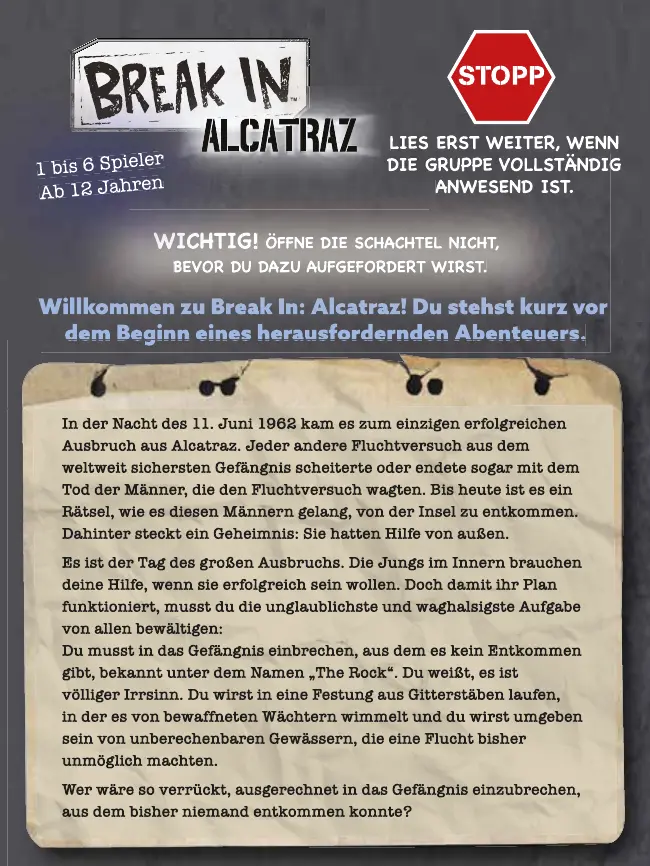 BREAK IN™
ALCATRAZ

1 bis 6 Spieler
Ab 12 Jahren

STOPP

LIES ERST WEITER, WENN DIE GRUPPE VOLLSTÄNDIG ANWESEND IST.

WICHTIG! ÖFFNE DIE SCHACHTEL NICHT, BEVOR DU DAZU AUFGEFORDERT WIRST.

Willkommen zu Break In: Alcatraz! Du stehst kurz vor dem Beginn eines herausfordernden Abenteuers.

In der Nacht des 11. Juni 1962 kam es zum einzigen erfolgreichen Ausbruch aus Alcatraz. Jeder andere Fluchtversuch aus dem weltweit sichersten Gefängnis scheiterte oder endete sogar mit dem Tod der Männer, die den Fluchtversuch wagten. Bis heute ist es ein Rätsel, wie es diesen Männern gelang, von der Insel zu entkommen. Dahinter steckt ein Geheimnis: Sie hatten Hilfe von außen.

Es ist der Tag des großen Ausbruchs. Die Jungs im Innern brauchen deine Hilfe, wenn sie erfolgreich sein wollen. Doch damit ihr Plan funktioniert, musst du die unglaublichste und waghalsigste Aufgabe von allen bewältigen:
Du musst in das Gefängnis einbrechen, aus dem es kein Entkommen gibt, bekannt unter dem Namen „The Rock“. Du weißt, es ist völliger Irrsinn. Du wirst in eine Festung aus Gitterstäben laufen, in der es von bewaffneten Wächtern wimmelt und du wirst umgeben sein von unberechenbaren Gewässern, die eine Flucht bisher unmöglich machten.

Wer wäre so verrückt, ausgerechnet in das Gefängnis einzubrechen, aus dem bisher niemand entkommen konnte?